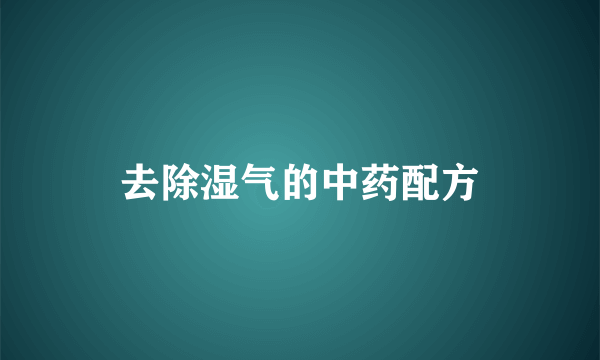 去除湿气的中药配方